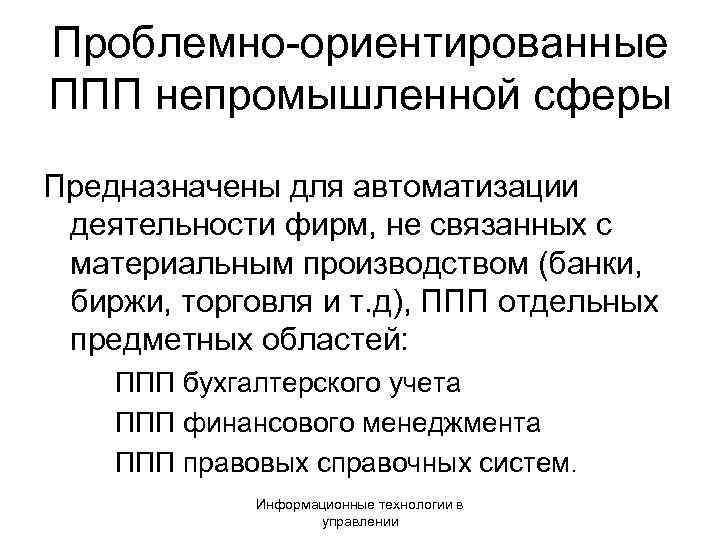 Проблемно-ориентированные ППП непромышленной сферы

Предназначены для автоматизации деятельности фирм, не связанных с материальным производством (банки, биржи, торговля и т.д), ППП отдельных предметных областей:

ППП бухгалтерского учета

ППП финансового менеджмента

ППП правовых справочных систем.

Информационные технологии в управлении